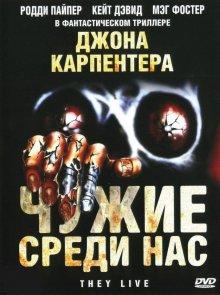 РОДДИ ПАЙПЕР КЕЙТ ДЭВИД МЭГ ФОСТЕР

В ФАНТАСТИЧЕСКОМ ТРИЛЛЕРЕ

ДЖОНА КАРПЕНТЕРА

ЧУЖИЕ СРЕДИ НАС

THEY LIVE

DVD